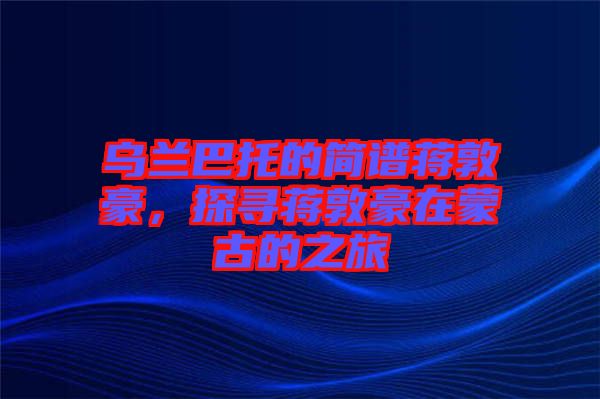 乌兰巴托的简谱蒋敦豪，探寻蒋敦豪在蒙古的之旅